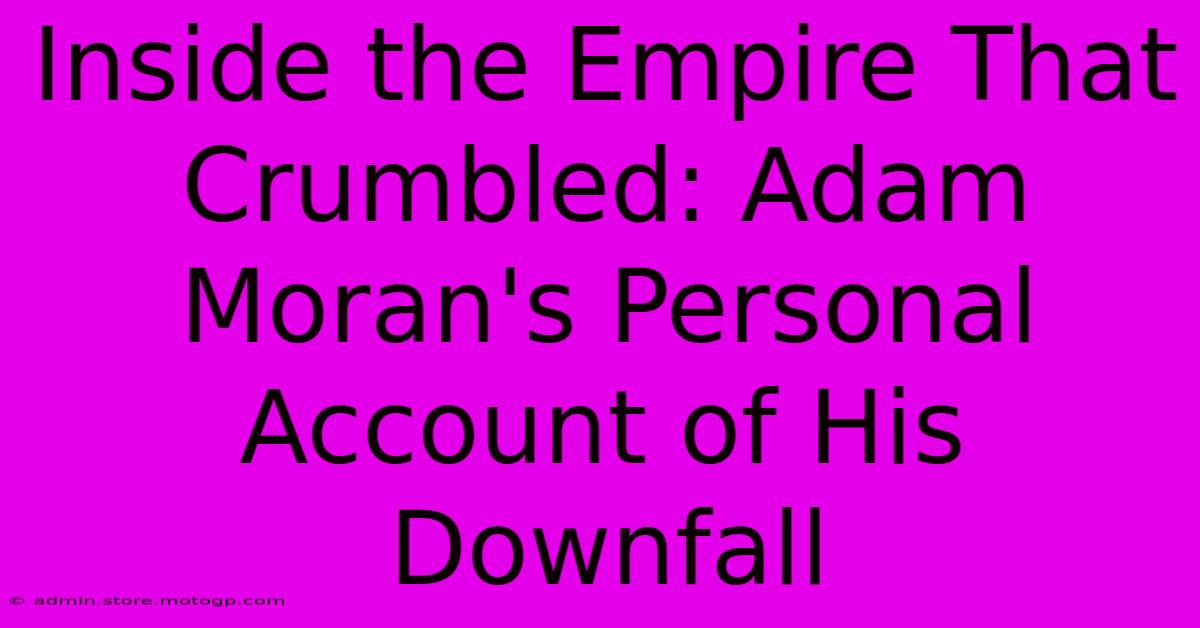 Inside the Empire That Crumbled: Adam Moran's Personal Account of His Downfall

© admin.store.motogp.com